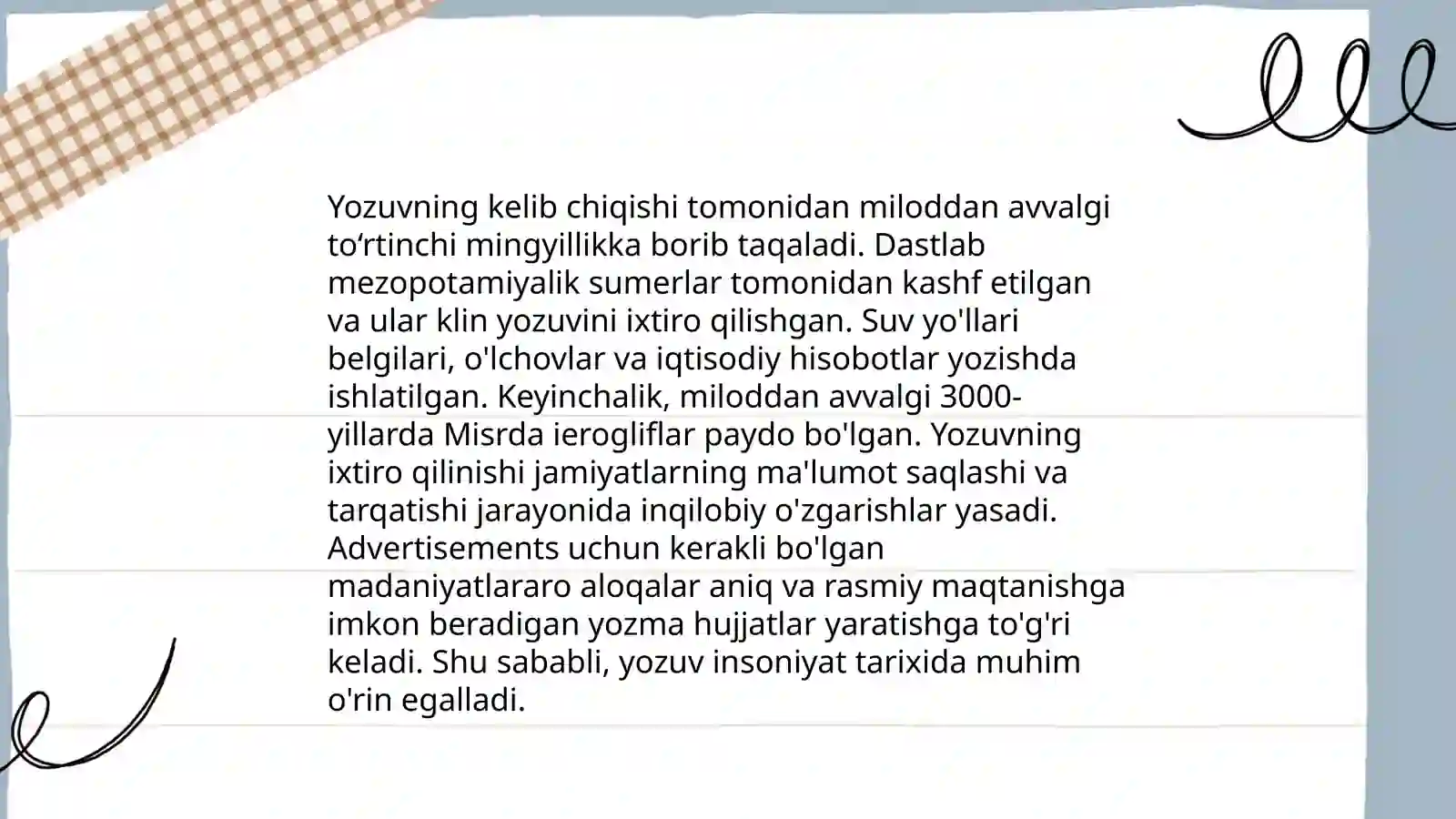 Yozuvning kelib chiqishi tomonidan miloddan avvalgi to‘rtinchi mingyillikka borib taqaladi. Dastlab mezopotamiyalik sumerlar tomonidan kashf etilgan va ular klin yozuvini ixtiro qilishgan. Suv yo'llari belgilari, o'lchovlar va iqtisodiy hisobotlar yozishda ishlatilgan. Keyinchalik, miloddan avvalgi 3000-yillarda Misrda ierogliflar paydo bo'lgan. Yozuvning ixtiro qilinishi jamiyatlarning ma'lumot saqlashi va tarqatishi jarayonida inqilobiy o'zgarishlar yasadi. Advertisements uchun kerakli bo'lgan madaniyatlararo aloqalar aniq va rasmiy maqtanishga imkon beradigan yozma hujjatlar yaratishga to'g'ri keladi. Shu sababli, yozuv insoniyat tarixida muhim o'rin egalladi.